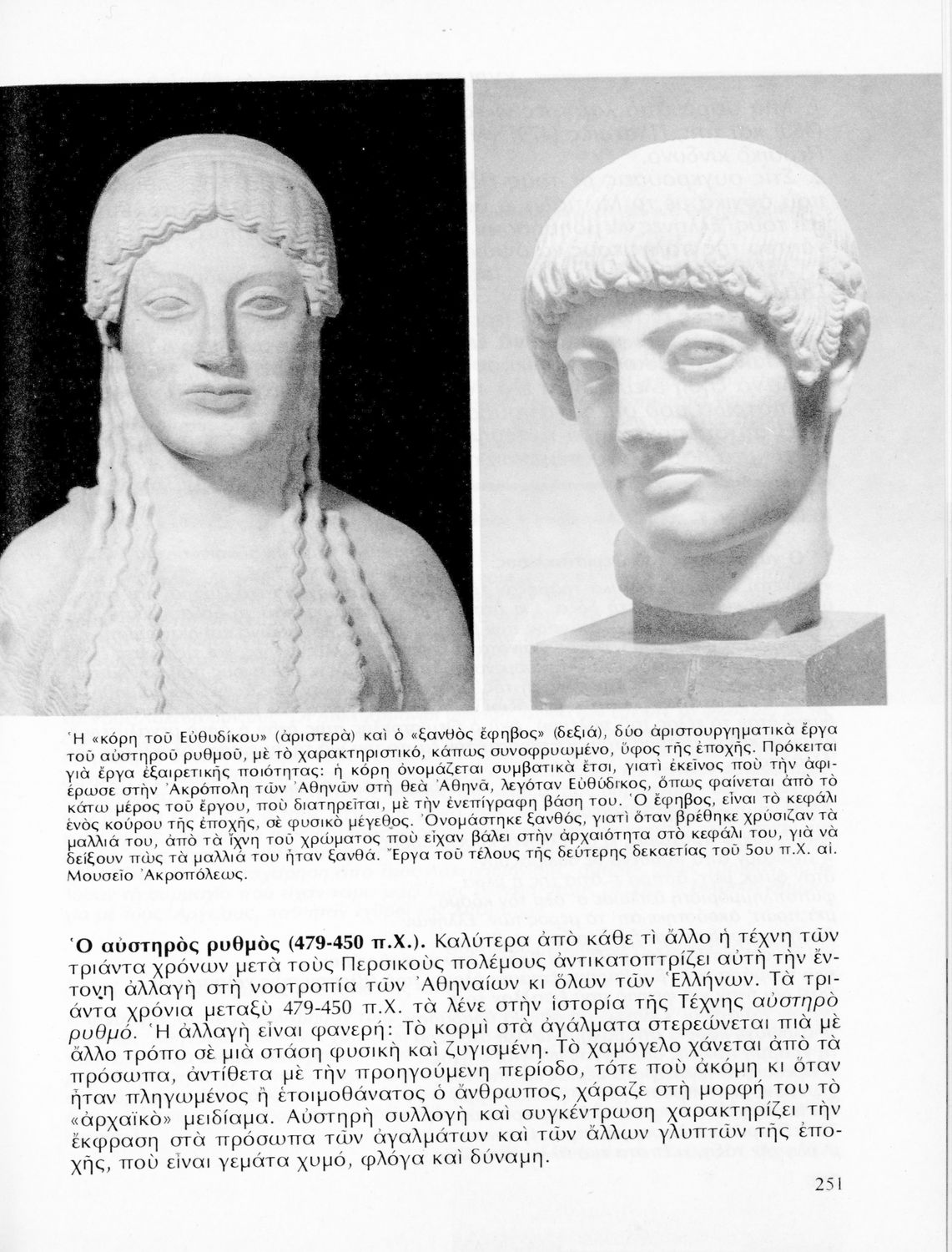 Ἡ «κόρη τοῦ Εὐθυδίκου» (ἀριστερὰ) καὶ ὁ «ξανθὸς ἔφηβος» (δεξιά), δύο ἀριστουργηματικὰ ἔργα τοῦ αὐστηροῦ ρυθμοῦ, μὲ τὸ χαρακτηριστικό, κάπως συνοφρυωμένο, ὕφος τῆς ἐποχῆς. Πρόκειται γιὰ ἔργα ἐξαιρετικῆς ποιότητας: ἡ κόρη ὀνομάζεται συμβατικὰ ἔτσι, γιατὶ ἐκεῖνος ποὺ τὴν ἀφιέρωσε στὴν Ἀκρόπολη τῶν Ἀθηνῶν στὴ θεὰ Ἀθηνᾶ, λεγόταν Εὐθύδικος, ὅπως φαίνεται ἀπὸ τὸ κάτω μέρος τοῦ ἔργου, ποὺ διατηρεῖται, μὲ τὴν ἐνεπίγραφη βάση του. Ὁ ἔφηβος, εἶναι τὸ κεφάλι ἑνὸς κούρου τῆς ἐποχῆς, σὲ φυσικὸ μέγεθος. Ὀνομάστηκε ξανθός, γιατὶ ὅταν βρέθηκε χρύσιζαν τὰ μαλλιά του, ἀπὸ τὰ ἴχνη τοῦ χρώματος ποὺ εἶχαν βάλει στὴν ἀρχαιότητα στὸ κεφάλι του, γιὰ νὰ δείξουν πὼς τὰ μαλλιά του ἦταν ξανθά. Ἔργα τοῦ τέλους τῆς δεύτερης δεκαετίας τοῦ 5ου π.Χ. αἰ. Μουσεῖο Ἀκροπόλεως.

Ὁ αὐστηρὸς ρυθμὸς (479-450 π.Χ.). Καλύτερα ἀπὸ κάθε τὶ ἄλλο ἡ τέχνη τῶν τριάντα χρόνων μετὰ τοὺς Περσικοὺς πολέμους ἀντικατοπτρίζει αὐτὴ τὴν ἔντονη ἀλλαγὴ στὴ νοοτροπία τῶν Ἀθηναίων κι ὅλων τῶν Ἑλλήνων. Τὰ τριάντα χρόνια μεταξὺ 479-450 π.Χ. τὰ λένε στὴν ἱστορία τῆς Τέχνης αὐστηρὸ ρυθμό. Ἡ ἀλλαγὴ εἶναι φανερή: Τὸ κορμὶ στὰ ἀγάλματα στερεώνεται πιὰ μὲ ἄλλο τρόπο σὲ μιὰ στάση φυσικὴ καὶ ζυγισμένη. Τὸ χαμόγελο χάνεται ἀπὸ τὰ πρόσωπα, ἀντίθετα μὲ τὴν προηγούμενη περίοδο, τότε ποὺ ἀκόμη κι ὅταν ἦταν πληγωμένος ἢ ἑτοιμοθάνατος ὁ ἄνθρωπος, χάραζε στὴ μορφή του τὸ «ἀρχαϊκὸ» μειδίαμα. Αὐστηρὴ συλλογὴ καὶ συγκέντρωση χαρακτηρίζει τὴν ἔκφραση στὰ πρόσωπα τῶν ἀγαλμάτων καὶ τῶν ἄλλων γλυπτῶν τῆς ἐποχῆς, ποὺ εἶναι γεμάτα χυμό, φλόγα καὶ δύναμη.

251